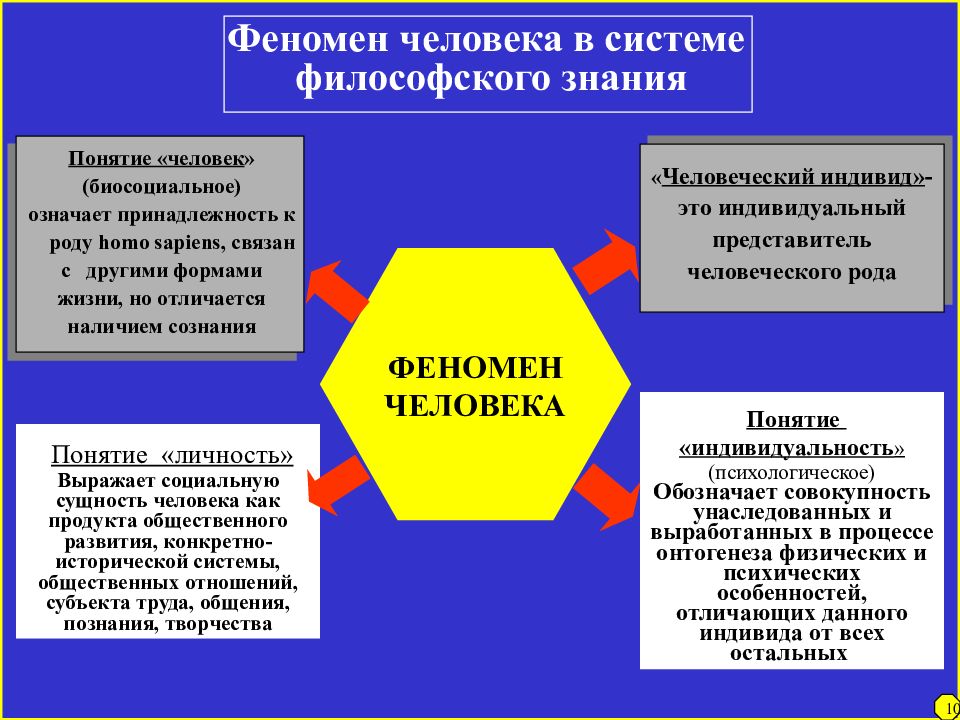 Феномен человека в системе философского знания

Понятие «человек» (биосоциальное) означает принадлежность к роду homo sapiens, связан с другими формами жизни, но отличается наличием сознания

«Человеческий индивид»- это индивидуальный представитель человеческого рода

ФЕНОМЕН ЧЕЛОВЕКА

Понятие «личность»
Выражает социальную сущность человека как продукта общественного развития, конкретно-исторической системы, общественных отношений, субъекта труда, общения, познания, творчества

Понятие «индивидуальность» (психологическое)
Обозначает совокупность унаследованных и выработанных в процессе онтогенеза физических и психических особенностей, отличающих данного индивида от всех остальных

10